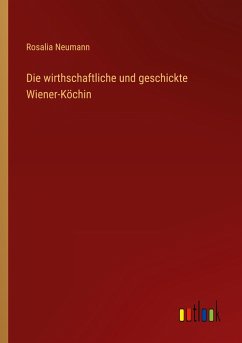 Rosalia Neumann

Die wirthschaftliche und geschickte Wiener-Köchin

outlook